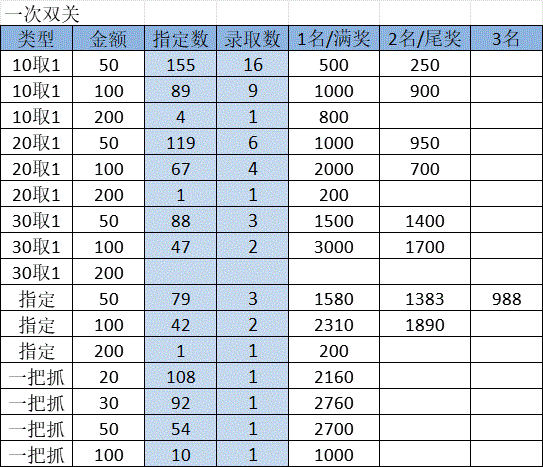 一次双关

| 类型 | 金额 | 指定数 | 录取数 | 1名/满奖 | 2名/尾奖 | 3名 |
|---|---|---|---|---|---|---|
| 10取1 | 50 | 155 | 16 | 500 | 250 | |
| 10取1 | 100 | 89 | 9 | 1000 | 900 | |
| 10取1 | 200 | 4 | 1 | 800 | | |
| 20取1 | 50 | 119 | 6 | 1000 | 950 | |
| 20取1 | 100 | 67 | 4 | 2000 | 700 | |
| 20取1 | 200 | 1 | 1 | 200 | | |
| 30取1 | 50 | 88 | 3 | 1500 | 1400 | |
| 30取1 | 100 | 47 | 2 | 3000 | 1700 | |
| 30取1 | 200 | | | | | |
| 指定 | 50 | 79 | 3 | 1580 | 1383 | 988 |
| 指定 | 100 | 42 | 2 | 2310 | 1890 | |
| 指定 | 200 | 1 | 1 | 200 | | |
| 一把抓 | 20 | 108 | 1 | 2160 | | |
| 一把抓 | 30 | 92 | 1 | 2760 | | |
| 一把抓 | 50 | 54 | 1 | 2700 | | |
| 一把抓 | 100 | 10 | 1 | 1000 | | |